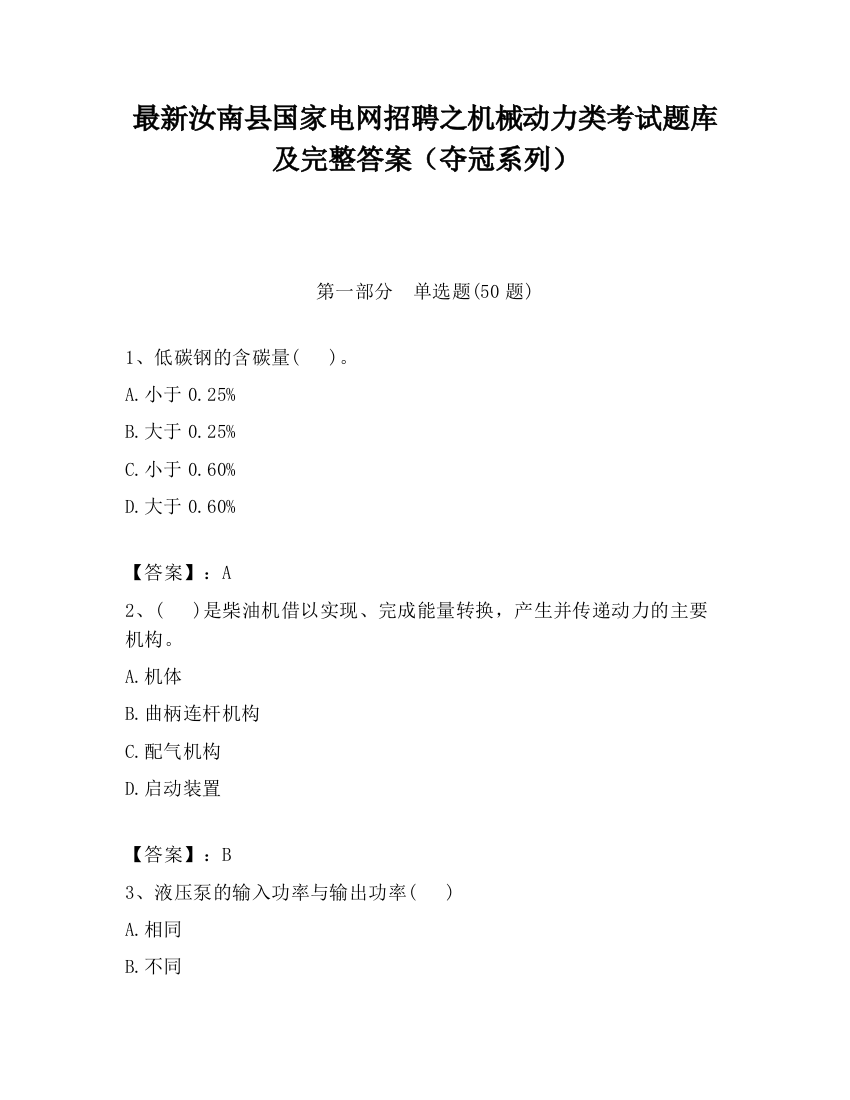 最新汝南县国家电网招聘之机械动力类考试题库及完整答案（夺冠系列）

第一部分　单选题(50 题)

1、低碳钢的含碳量(　　)。

A. 小于 0.25%

B. 大于 0.25%

C. 小于 0.60%

D. 大于 0.60%

【答案】：A

2、(　　)是柴油机借以实现、完成能量转换，产生并传递动力的主要机构。

A. 机体

B. 曲柄连杆机构

C. 配气机构

D. 启动装置

【答案】：B

3、液压泵的输入功率与输出功率(　　)

A. 相同

B. 不同